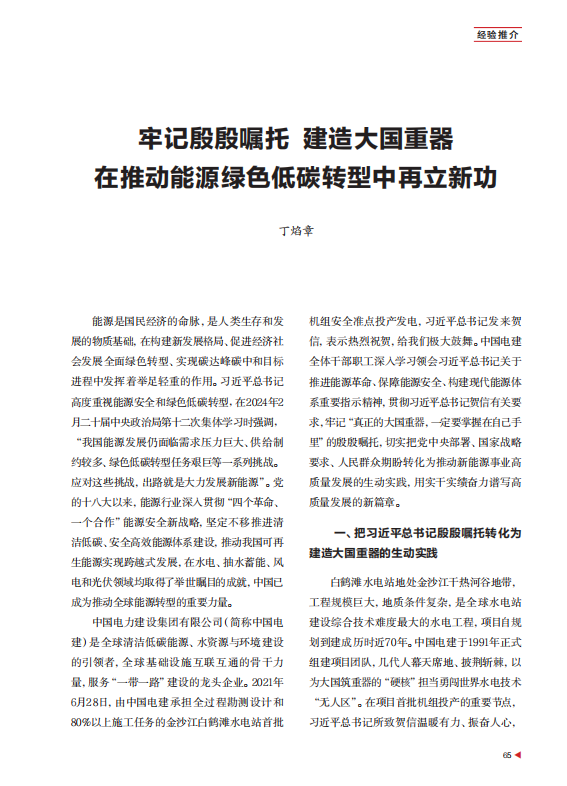 经验推介

牢记殷殷嘱托 建造大国重器
在推动能源绿色低碳转型中再立新功

丁焰章

能源是国民经济的命脉，是人类生存和发展的物质基础，在构建新发展格局、促进经济社会发展全面绿色转型、实现碳达峰碳中和目标进程中发挥着举足轻重的作用。习近平总书记高度重视能源安全和绿色低碳转型，在2024年2月二十届中央政治局第十二次集体学习时强调，“我国能源发展仍面临需求压力巨大、供给制约较多、绿色低碳转型任务艰巨等一系列挑战。应对这些挑战，出路就是大力发展新能源”。党的十八大以来，能源行业深入贯彻“四个革命、一个合作”能源安全新战略，坚定不移推进清洁低碳、安全高效能源体系建设，推动我国可再生能源实现跨越式发展，在水电、抽水蓄能、风电和光伏领域均取得了举世瞩目的成就，中国已成为推动全球能源转型的重要力量。

中国电力建设集团有限公司（简称中国电建）是全球清洁低碳能源、水资源与环境建设的引领者，全球基础设施互联互通的骨干力量，服务“一带一路”建设的龙头企业。2021年6月28日，由中国电建承担全过程勘测设计和80%以上施工任务的金沙江白鹤滩水电站首批机组安全准点投产发电，习近平总书记发来贺信，表示热烈祝贺，给我们极大鼓舞。中国电建全体干部职工深入学习领会习近平总书记关于推进能源革命、保障能源安全、构建现代能源体系重要指示精神，贯彻习近平总书记贺信有关要求，牢记“真正的大国重器，一定要掌握在自己手里”的殷殷嘱托，切实把党中央部署、国家战略要求、人民群众期盼转化为推动新能源事业高质量发展的生动实践，用实干实绩奋力谱写高质量发展的新篇章。

一、把习近平总书记殷殷嘱托转化为建造大国重器的生动实践

白鹤滩水电站地处金沙江干热河谷地带，工程规模巨大，地质条件复杂，是全球水电站建设综合技术难度最大的水电工程，项目自规划到建成历时近70年。中国电建于1991年正式组建项目团队，几代人幕天席地、披荆斩棘，以为大国筑重器的“硬核”担当勇闯世界水电技术“无人区”。在项目首批机组投产的重要节点，习近平总书记所致贺信温暖有力、振奋人心，

65